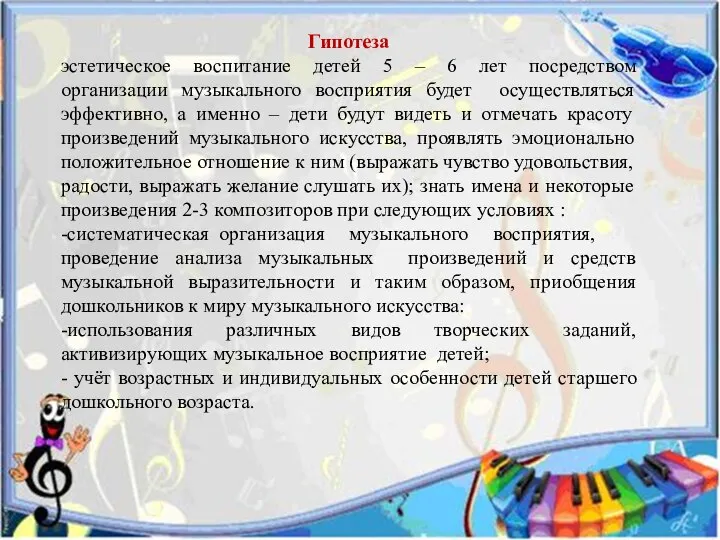 Гипотеза

эстетическое воспитание детей 5 – 6 лет посредством организации музыкального восприятия будет осуществляться эффективно, а именно – дети будут видеть и отмечать красоту произведений музыкального искусства, проявлять эмоционально положительное отношение к ним (выражать чувство удовольствия, радости, выражать желание слушать их); знать имена и некоторые произведения 2-3 композиторов при следующих условиях :
-систематическая организация музыкального восприятия, проведение анализа музыкальных произведений и средств музыкальной выразительности и таким образом, приобщения дошкольников к миру музыкального искусства:
-использования различных видов творческих заданий, активизирующих музыкальное восприятие детей;
- учёт возрастных и индивидуальных особенности детей старшего дошкольного возраста.